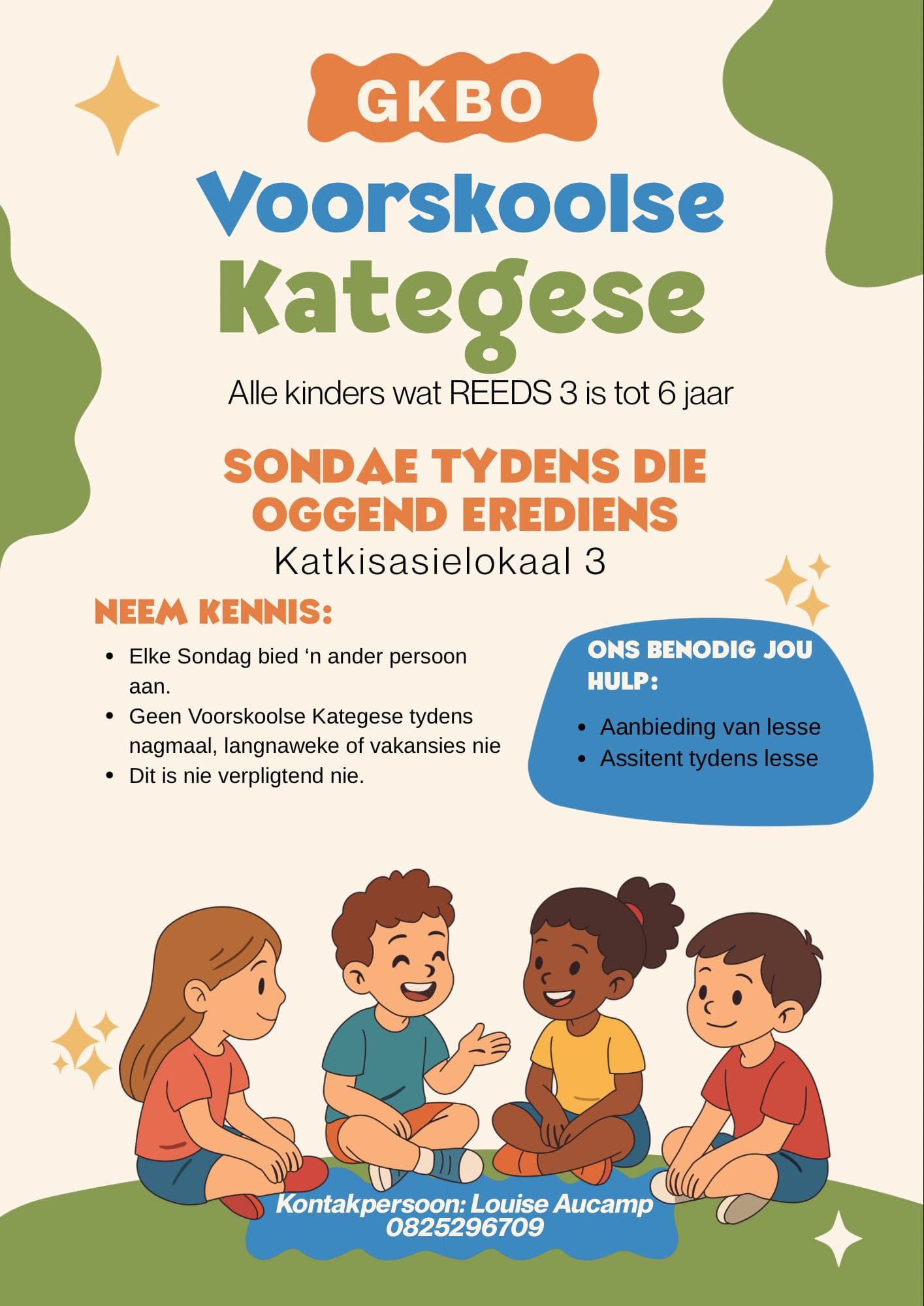 GKBO

Voorskoolse Kategese

Alle kinders wat REEDS 3 is tot 6 jaar

SONDAE TYDENS DIE OGGEND EREDIENS

Katkisasielokaal 3

NEEM KENNIS:

- Elke Sondag bied ‘n ander persoon aan.
- Geen Voorskoolse Kategese tydens nagmaal, langnaweke of vakansies nie
- Dit is nie verpligtend nie.

ONS BENODIG JOU HULP:

- Aanbieding van lesse
- Assitent tydens lesse

Kontakpersoon: Louise Aucamp
0825296709